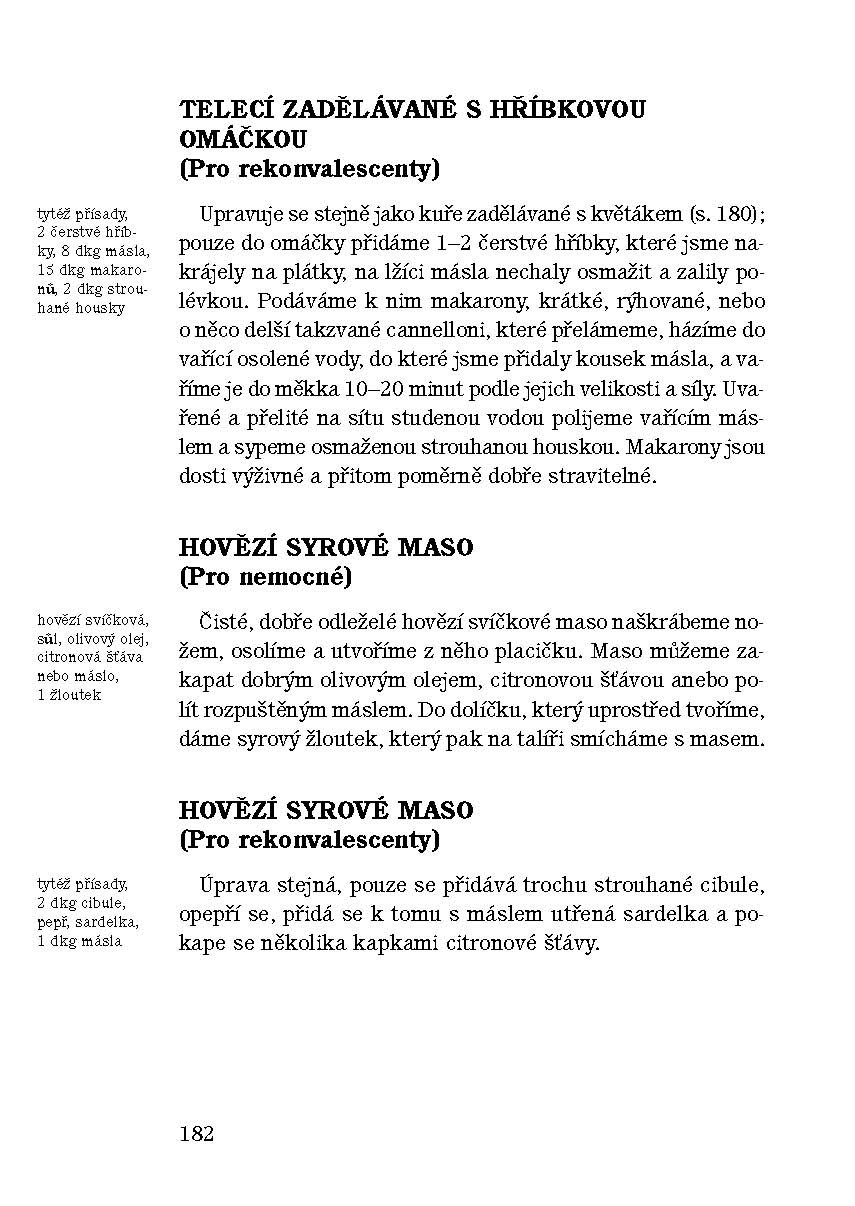 TELECÍ ZADĚLÁVANÉ S HŘÍBKOVOU OMÁČKOU
(Pro rekonvalescenty)

tytéž přísady, 2 čerstvé hříbky, 8 dkg másla, 15 dkg makaronů, 2 dkg strouhané housky

Upravuje se stejně jako kuře zadělávané s květákem (s. 180); pouze do omáčky přidáme 1–2 čerstvé hříbky, které jsme nakrájely na plátky, na lžíci másla nechaly osmažit a zalily polévkou. Podáváme k nim makarony, krátké, rýhované, nebo o něco delší takzvané cannelloni, které přelámeme, házíme do vařící osolené vody, do které jsme přidaly kousek másla, a vaříme je do měkka 10–20 minut podle jejich velikosti a síly. Uvařené a přelité na sítu studenou vodou polijeme vařícím máslem a sypeme osmaženou strouhanou houskou. Makarony jsou dosti výživné a přitom poměrně dobře stravitelné.

HOVĚZÍ SYROVÉ MASO
(Pro nemocné)

hovězí svíčková, sůl, olivový olej, citronová šťáva nebo máslo, 1 žloutek

Čisté, dobře odleželé hovězí svíčkové maso naškrábeme nožem, osolíme a utvoříme z něho placičku. Maso můžeme zakapat dobrým olivovým olejem, citronovou šťávou anebo polít rozpuštěným máslem. Do dolíčku, který uprostřed tvoříme, dáme syrový žloutek, který pak na talíři smícháme s masem.

HOVĚZÍ SYROVÉ MASO
(Pro rekonvalescenty)

tytéž přísady, 2 dkg cibule, pepř, sardelka, 1 dkg másla

Úprava stejná, pouze se přidává trochu strouhané cibule, opepří se, přidá se k tomu s máslem utřená sardelka a pokape se několika kapkami citronové šťávy.

182